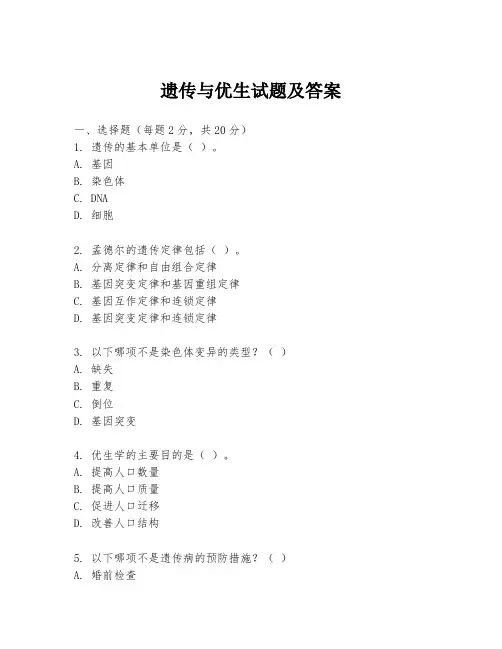 遗传与优生试题及答案

一、选择题（每题2分，共20分）
1. 遗传的基本单位是（ ）。
A. 基因
B. 染色体
C. DNA
D. 细胞

2. 孟德尔的遗传定律包括（ ）。
A. 分离定律和自由组合定律
B. 基因突变定律和基因重组定律
C. 基因互作定律和连锁定律
D. 基因突变定律和连锁定律

3. 以下哪项不是染色体变异的类型？（ ）
A. 缺失
B. 重复
C. 倒位
D. 基因突变

4. 优生学的主要目的是（ ）。
A. 提高人口数量
B. 提高人口质量
C. 促进人口迁移
D. 改善人口结构

5. 以下哪项不是遗传病的预防措施？（ ）
A. 婚前检查